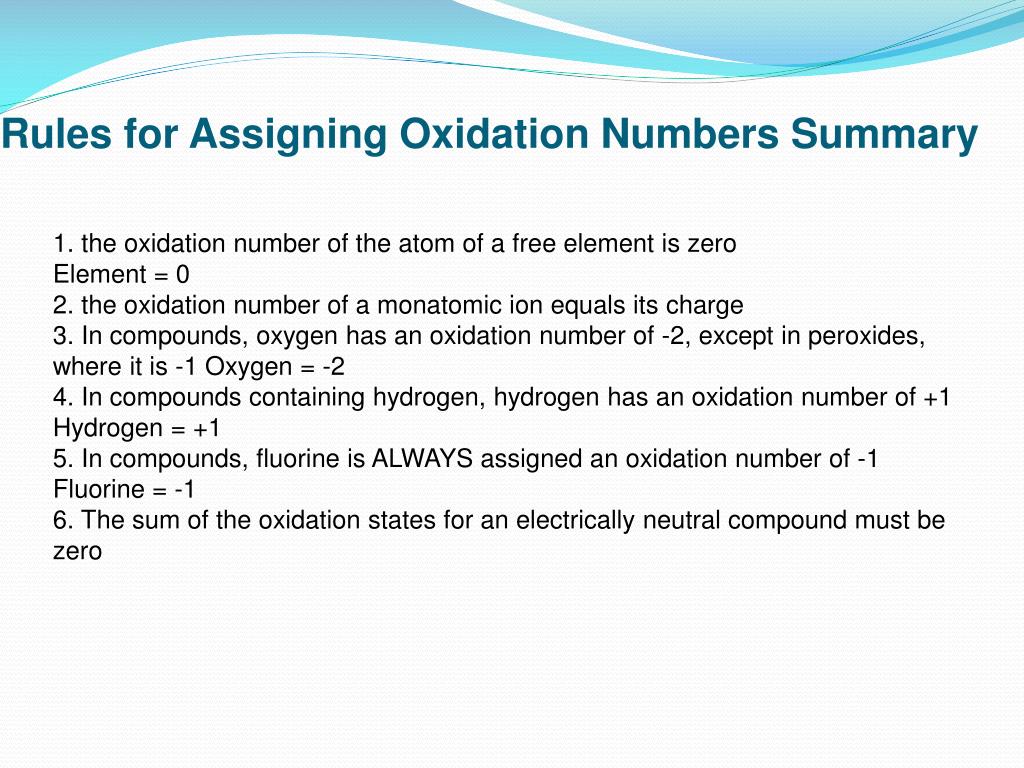 Rules for Assigning Oxidation Numbers Summary

1. the oxidation number of the atom of a free element is zero
Element = 0
2. the oxidation number of a monatomic ion equals its charge
3. In compounds, oxygen has an oxidation number of -2, except in peroxides, where it is -1 Oxygen = -2
4. In compounds containing hydrogen, hydrogen has an oxidation number of +1
Hydrogen = +1
5. In compounds, fluorine is ALWAYS assigned an oxidation number of -1
Fluorine = -1
6. The sum of the oxidation states for an electrically neutral compound must be zero